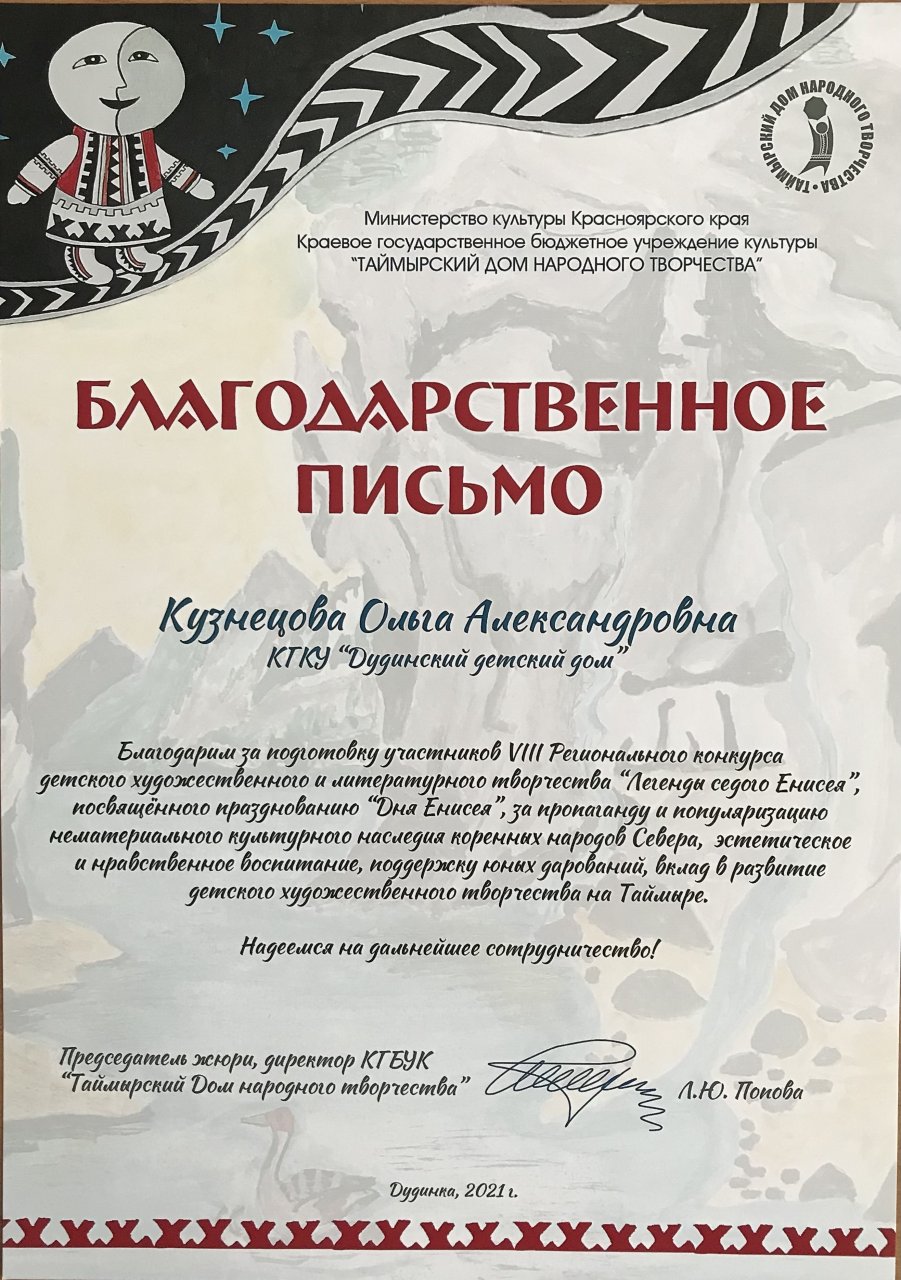 ТАЙМЫРСКИЙ ДОМ НАРОДНОГО ТВОРЧЕСТВА

Министерство культуры Красноярского края
Краевое государственное бюджетное учреждение культуры
"ТАЙМЫРСКИЙ ДОМ НАРОДНОГО ТВОРЧЕСТВА"

БЛАГОДАРСТВЕННОЕ ПИСЬМО

Кузнецова Ольга Александровна
КГКУ "Дудинский детский дом"

Благодарим за подготовку участников VIII Регионального конкурса детского художественного и литературного творчества "Легенды седого Енисея", посвящённого празднованию "Дня Енисея", за пропаганду и популяризацию нематериального культурного наследия коренных народов Севера, эстетическое и нравственное воспитание, поддержку юных дарований, вклад в развитие детского художественного творчества на Таймыре.

Надеемся на дальнейшее сотрудничество!

Председатель жюри, директор КГБУК "Таймырский Дом народного творчества" Л.Ю. Попова

Дудинка, 2021 г.